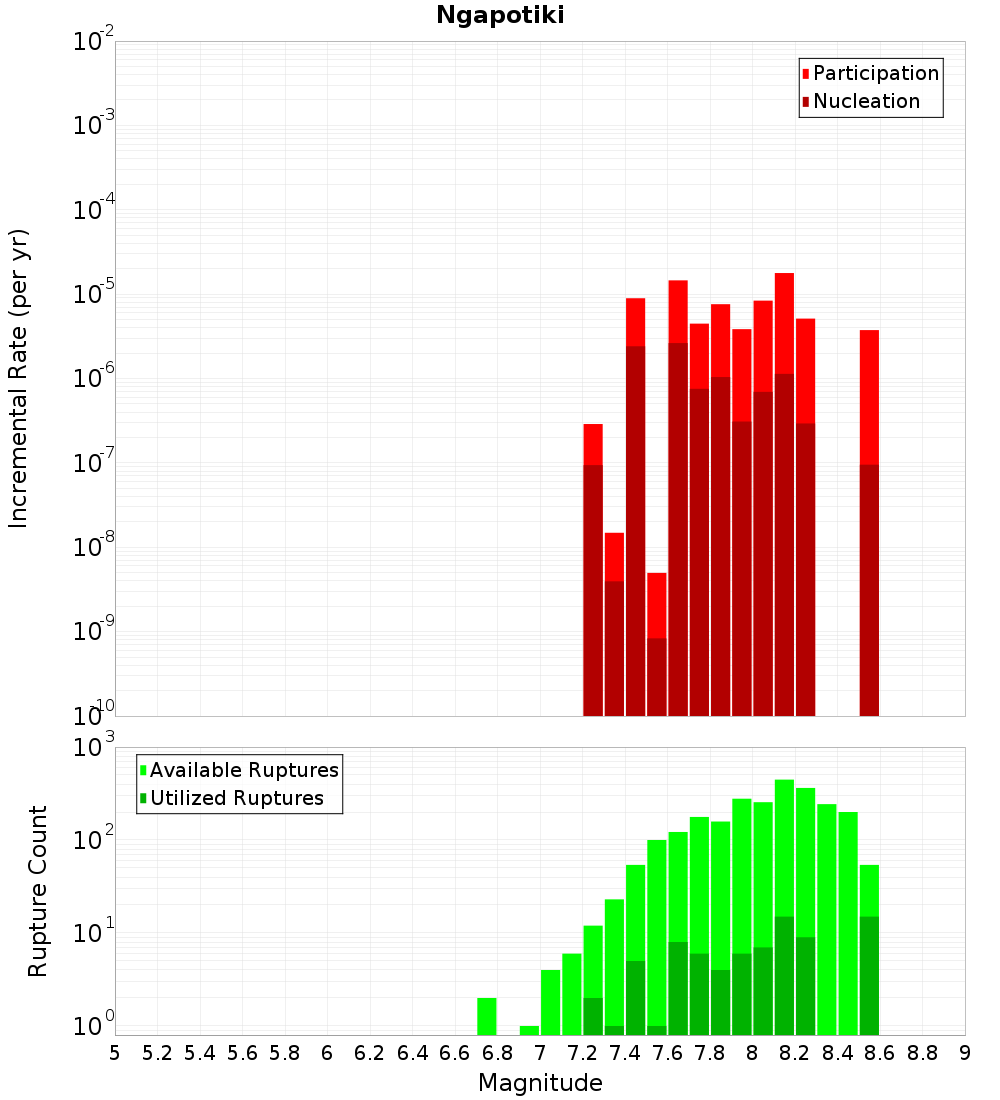 Ngapotiki

Participation
Nucleation

Incremental Rate (per yr)

$10^{-2}$
$10^{-3}$
$10^{-4}$
$10^{-5}$
$10^{-6}$
$10^{-7}$
$10^{-8}$
$10^{-9}$
$10^{-10}$

Available Ruptures
Utilized Ruptures

Rupture Count

$10^{3}$
$10^{2}$
$10^{1}$
$10^{0}$

5 5.2 5.4 5.6 5.8 6 6.2 6.4 6.6 6.8 7 7.2 7.4 7.6 7.8 8 8.2 8.4 8.6 8.8 9

Magnitude